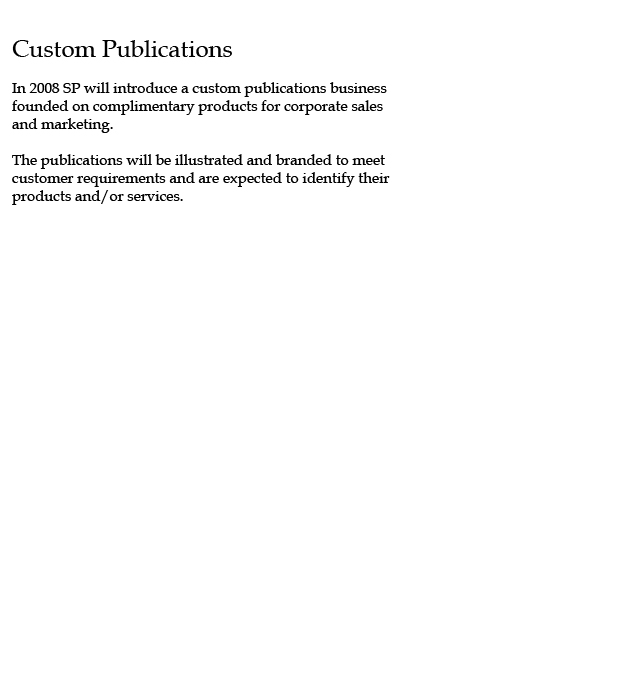 Custom Publications

In 2008 SP will introduce a custom publications business founded on complimentary products for corporate sales and marketing.

The publications will be illustrated and branded to meet customer requirements and are expected to identify their products and/or services.